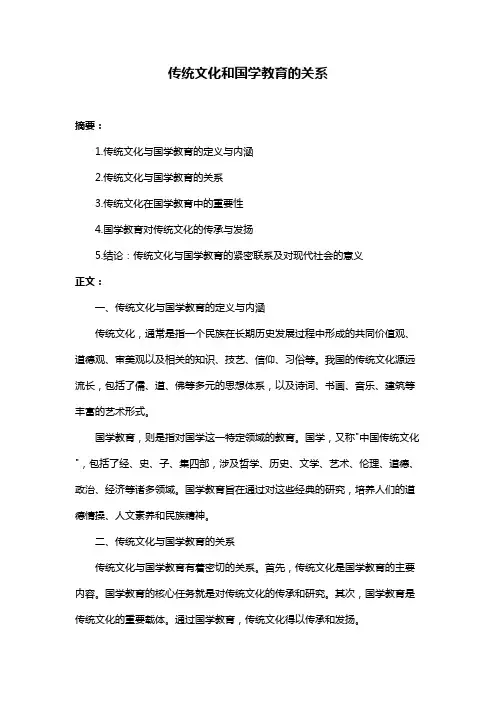 传统文化和国学教育的关系

摘要：

1.传统文化与国学教育的定义与内涵

2.传统文化与国学教育的关系

3.传统文化在国学教育中的重要性

4.国学教育对传统文化的传承与发扬

5.结论：传统文化与国学教育的紧密联系及对现代社会的意义

正文：

一、传统文化与国学教育的定义与内涵

传统文化，通常是指一个民族在长期历史发展过程中形成的共同价值观、道德观、审美观以及相关的知识、技艺、信仰、习俗等。我国的传统文化源远流长，包括了儒、道、佛等多元的思想体系，以及诗词、书画、音乐、建筑等丰富的艺术形式。

国学教育，则是指对国学这一特定领域的教育。国学，又称"中国传统文化"，包括了经、史、子、集四部，涉及哲学、历史、文学、艺术、伦理、道德、政治、经济等诸多领域。国学教育旨在通过对这些经典的研究，培养人们的道德情操、人文素养和民族精神。

二、传统文化与国学教育的关系

传统文化与国学教育有着密切的关系。首先，传统文化是国学教育的主要内容。国学教育的核心任务就是对传统文化的传承和研究。其次，国学教育是传统文化的重要载体。通过国学教育，传统文化得以传承和发扬。